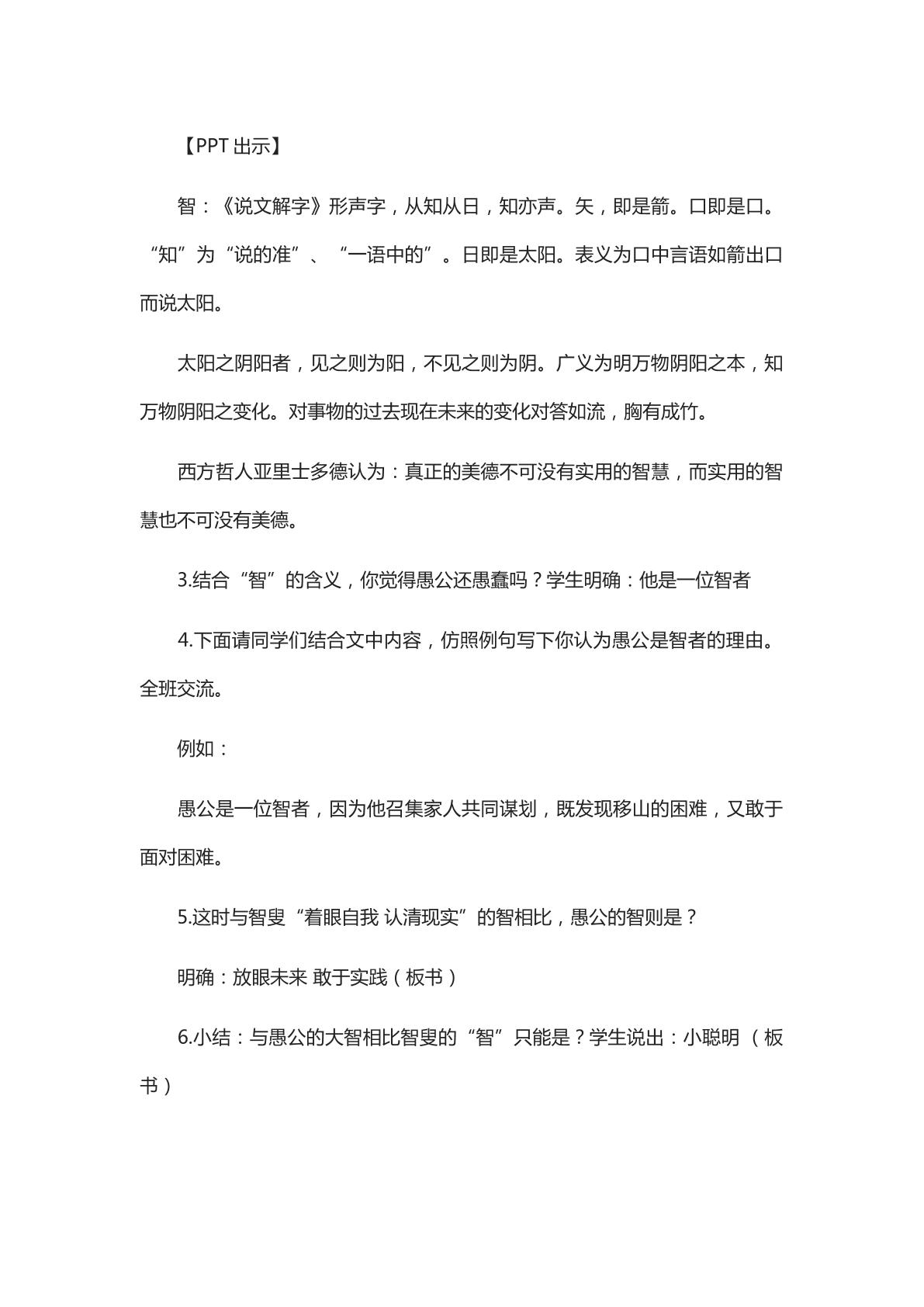 【PPT出示】

智：《说文解字》形声字，从知从日，知亦声。矢，即是箭。口即是口。“知”为“说的准”、“一语中的”。日即是太阳。表义为口中言语如箭出口而说太阳。

太阳之阴阳者，见之则为阳，不见之则为阴。广义为明万物阴阳之本，知万物阴阳之变化。对事物的过去现在未来的变化对答如流，胸有成竹。

西方哲人亚里士多德认为：真正的美德不可没有实用的智慧，而实用的智慧也不可没有美德。

3.结合“智”的含义，你觉得愚公还愚蠢吗？学生明确：他是一位智者

4.下面请同学们结合文中内容，仿照例句写下你认为愚公是智者的理由。全班交流。

例如：

愚公是一位智者，因为他召集家人共同谋划，既发现移山的困难，又敢于面对困难。

5.这时与智叟“着眼自我 认清现实”的智相比，愚公的智则是？

明确：放眼未来 敢于实践（板书）

6.小结：与愚公的大智相比智叟的“智”只能是？学生说出：小聪明（板书）